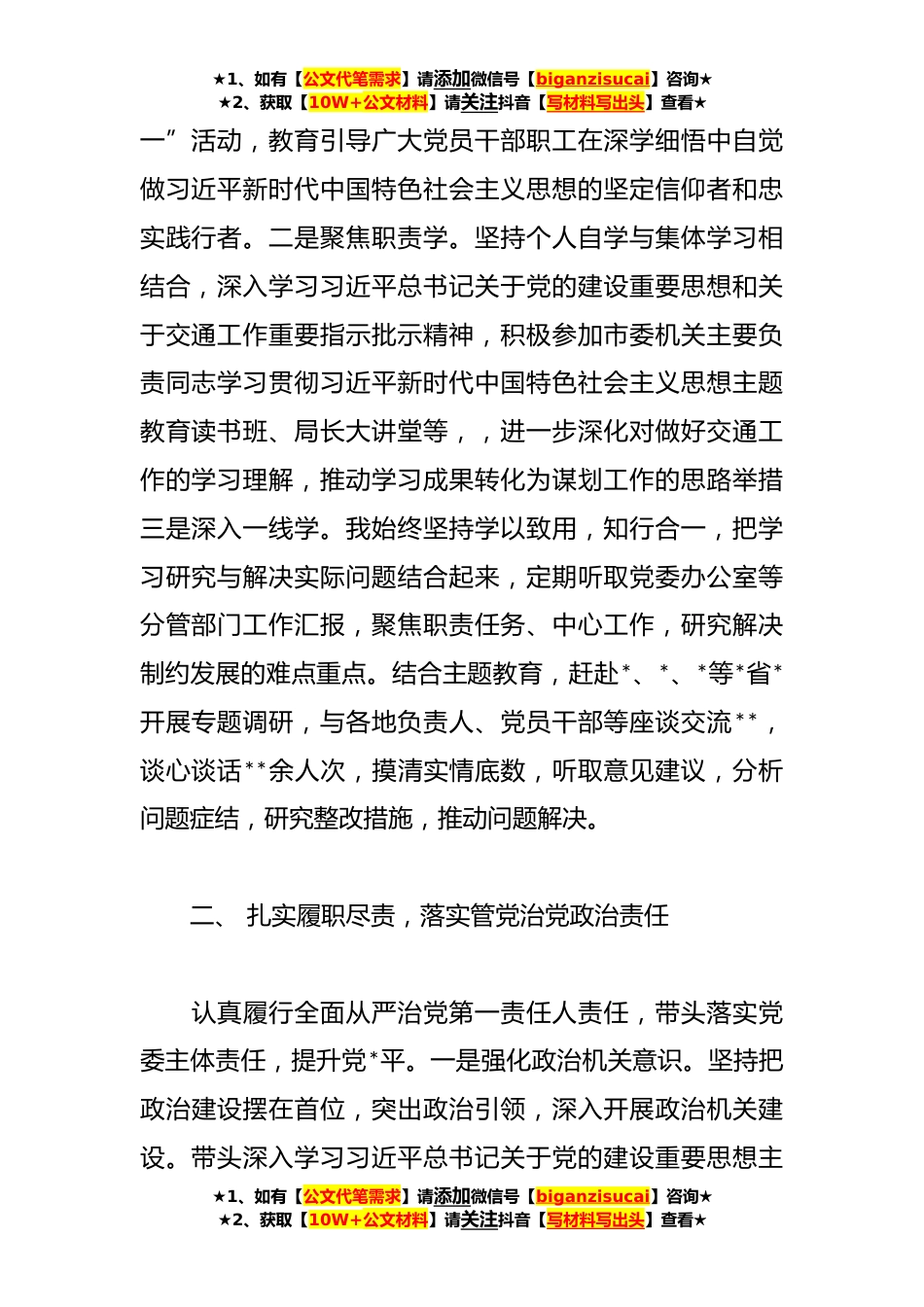 ★1、如有【公文代笔需求】请添加微信号【biganzisucai】咨询★
★2、获取【10W+公文材料】请关注抖音【写材料写出头】查看★

一”活动，教育引导广大党员干部职工在深学细悟中自觉做习近平新时代中国特色社会主义思想的坚定信仰者和忠实践行者。二是聚焦职责学。坚持个人自学与集体学习相结合，深入学习习近平总书记关于党的建设重要思想和关于交通工作重要指示批示精神，积极参加市委机关主要负责同志学习贯彻习近平新时代中国特色社会主义思想主题教育读书班、局长大讲堂等，，进一步深化对做好交通工作的学习理解，推动学习成果转化为谋划工作的思路举措三是深入一线学。我始终坚持学以致用，知行合一，把学习研究与解决实际问题结合起来，定期听取党委办公室等分管部门工作汇报，聚焦职责任务、中心工作，研究解决制约发展的难点重点。结合主题教育，赶赴*、*、*等*省*开展专题调研，与各地负责人、党员干部等座谈交流**，谈心谈话**余人次，摸清实情底数，听取意见建议，分析问题症结，研究整改措施，推动问题解决。

二、 扎实履职尽责，落实管党治党政治责任

认真履行全面从严治党第一责任人责任，带头落实党委主体责任，提升党*平。一是强化政治机关意识。坚持把政治建设摆在首位，突出政治引领，深入开展政治机关建设。带头深入学习习近平总书记关于党的建设重要思想主

★1、如有【公文代笔需求】请添加微信号【biganzisucai】咨询★
★2、获取【10W+公文材料】请关注抖音【写材料写出头】查看★